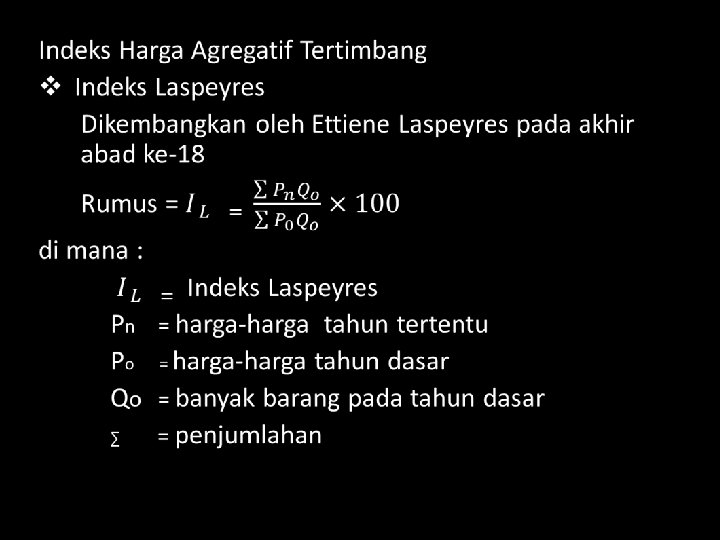 Indeks Harga Agregatif Tertimbang

❖ Indeks Laspeyres

Dikembangkan oleh Ettiene Laspeyres pada akhir abad ke-18

Rumus = $I_L = \frac{\sum P_n Q_o}{\sum P_0 Q_o} \times 100$

di mana :

$I_L$ = Indeks Laspeyres
$P_n$ = harga-harga tahun tertentu
$P_o$ = harga-harga tahun dasar
$Q_o$ = banyak barang pada tahun dasar
$\sum$ = penjumlahan